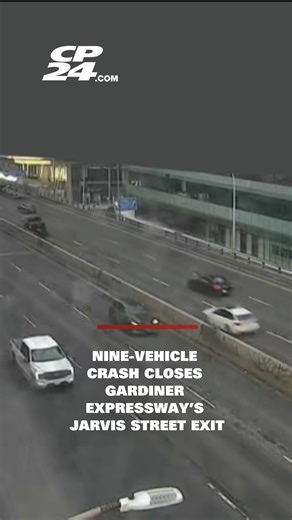 CP24.COM

NINE-VEHICLE CRASH CLOSES GARDINER EXPRESSWAY'S JARVIS STREET EXIT